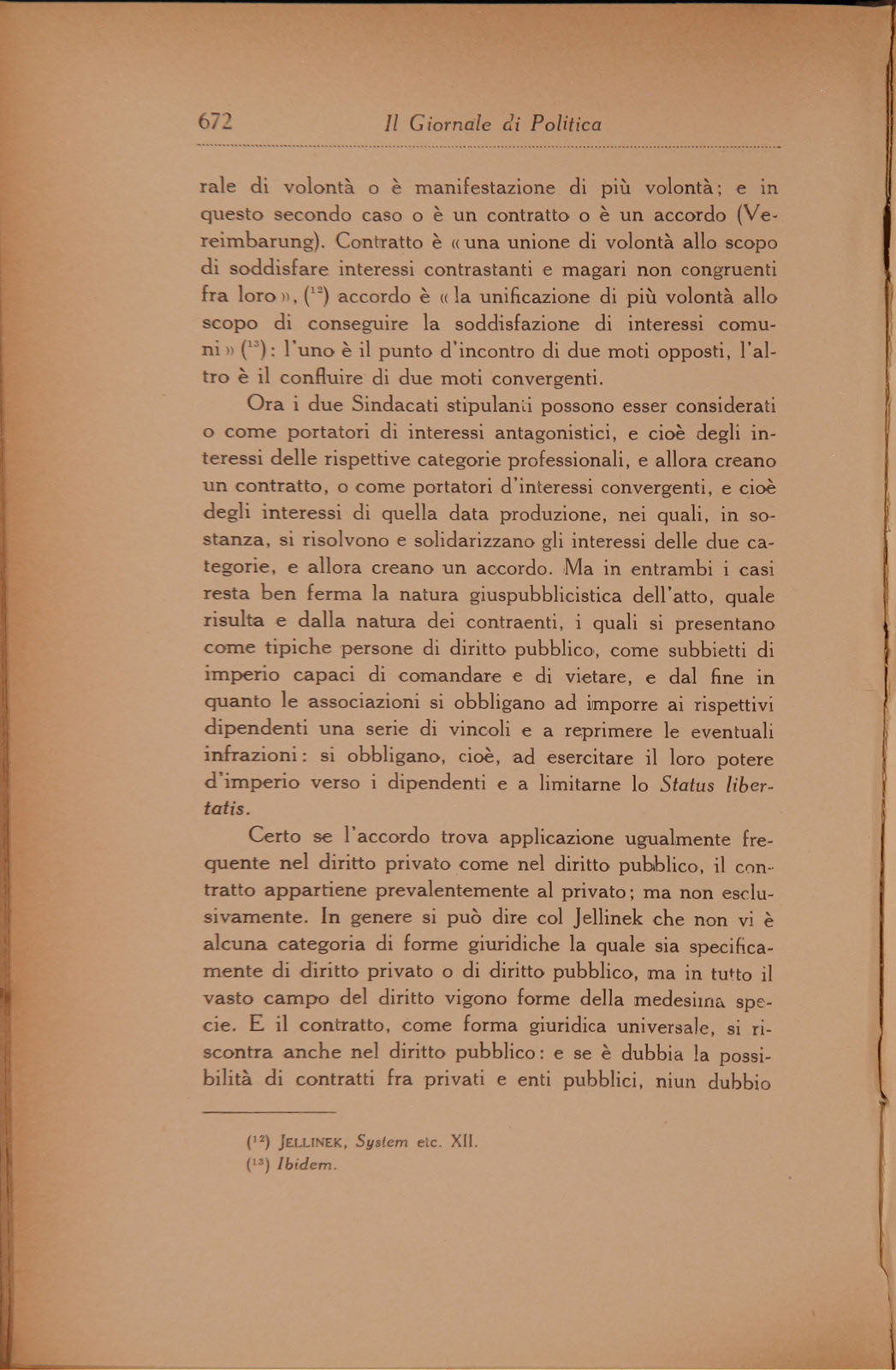 672 Il Giornale di Politica

rale di volontà o è manifestazione di più volontà; e in questo secondo caso o è un contratto o è un accordo (Vereimbarung). Contratto è «una unione di volontà allo scopo di soddisfare interessi contrastanti e magari non congruenti fra loro», ($^{12}$) accordo è «la unificazione di più volontà allo scopo di conseguire la soddisfazione di interessi comuni» ($^{13}$): l'uno è il punto d'incontro di due moti opposti, l'altro è il confluire di due moti convergenti.

Ora i due Sindacati stipulanti possono esser considerati o come portatori di interessi antagonistici, e cioè degli interessi delle rispettive categorie professionali, e allora creano un contratto, o come portatori d'interessi convergenti, e cioè degli interessi di quella data produzione, nei quali, in sostanza, si risolvono e solidarizzano gli interessi delle due categorie, e allora creano un accordo. Ma in entrambi i casi resta ben ferma la natura giuspubblicistica dell'atto, quale risulta e dalla natura dei contraenti, i quali si presentano come tipiche persone di diritto pubblico, come subbietti di imperio capaci di comandare e di vietare, e dal fine in quanto le associazioni si obbligano ad imporre ai rispettivi dipendenti una serie di vincoli e a reprimere le eventuali infrazioni: si obbligano, cioè, ad esercitare il loro potere d'imperio verso i dipendenti e a limitarne lo Status libertatis.

Certo se l'accordo trova applicazione ugualmente frequente nel diritto privato come nel diritto pubblico, il contratto appartiene prevalentemente al privato; ma non esclusivamente. In genere si può dire col Jellinek che non vi è alcuna categoria di forme giuridiche la quale sia specificamente di diritto privato o di diritto pubblico, ma in tutto il vasto campo del diritto vigono forme della medesima specie. E il contratto, come forma giuridica universale, si riscontra anche nel diritto pubblico: e se è dubbia la possibilità di contratti fra privati e enti pubblici, niun dubbio

($^{12}$) JELLINEK, System etc. XII.
($^{13}$) Ibidem.